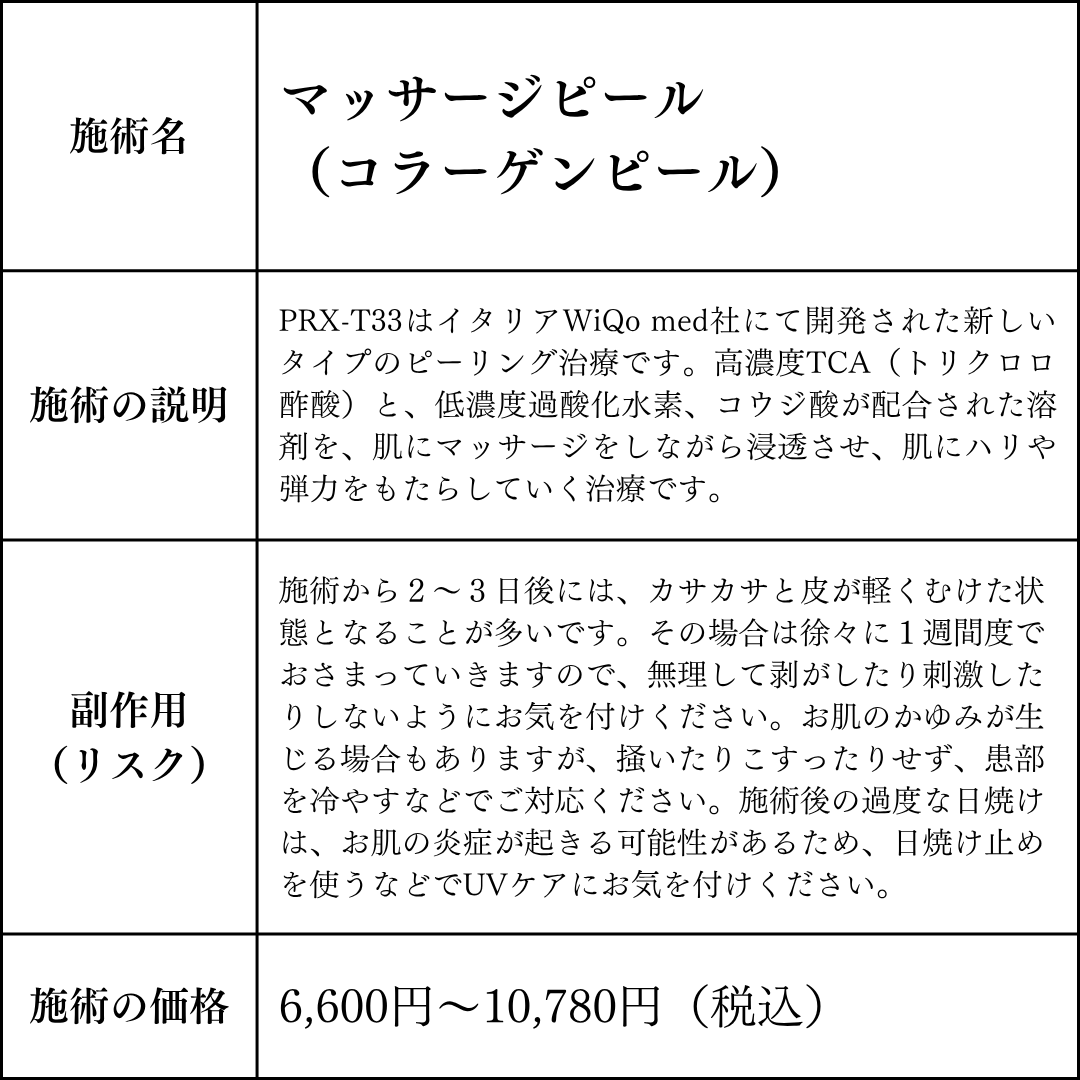 | 施術名 | マッサージピール（コラーゲンピール） |
|---|---|
| 施術の説明 | PRX-T33はイタリアWiQo med社にて開発された新しいタイプのピーリング治療です。高濃度TCA（トリクロロ酢酸）と、低濃度過酸化水素、コウジ酸が配合された溶剤を、肌にマッサージをしながら浸透させ、肌にハリや弾力をもたらしていく治療です。 |
| 副作用（リスク） | 施術から２～３日後には、カサカサと皮が軽くむけた状態となることが多いです。その場合は徐々に１週間度でおさまっていきますので、無理して剥がしたり刺激したりしないようにお気を付けください。お肌のかゆみが生じる場合もありますが、掻いたりこすったりせず、患部を冷やすなどでご対応ください。施術後の過度な日焼けは、お肌の炎症が起きる可能性があるため、日焼け止めを使うなどでUVケアにお気を付けください。 |
| 施術の価格 | 6,600円～10,780円（税込） |